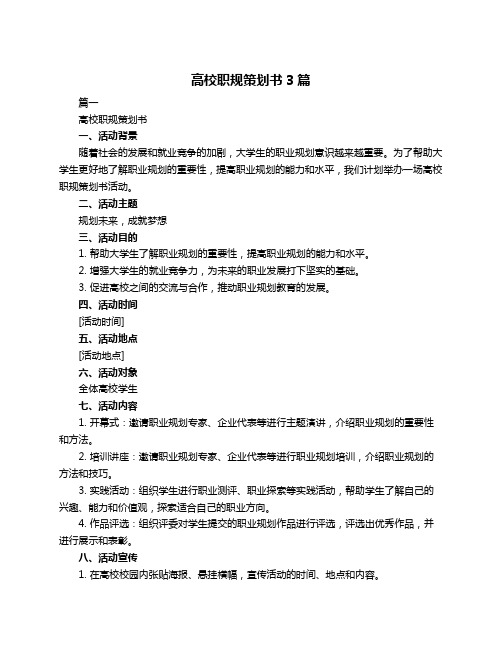 高校职规策划书 3 篇

篇一

高校职规策划书

一、活动背景

随着社会的发展和就业竞争的加剧，大学生的职业规划意识越来越重要。为了帮助大学生更好地了解职业规划的重要性，提高职业规划的能力和水平，我们计划举办一场高校职规策划书活动。

二、活动主题

规划未来，成就梦想

三、活动目的

1. 帮助大学生了解职业规划的重要性，提高职业规划的能力和水平。

2. 增强大学生的就业竞争力，为未来的职业发展打下坚实的基础。

3. 促进高校之间的交流与合作，推动职业规划教育的发展。

四、活动时间

[活动时间]

五、活动地点

[活动地点]

六、活动对象

全体高校学生

七、活动内容

1. 开幕式：邀请职业规划专家、企业代表等进行主题演讲，介绍职业规划的重要性和方法。

2. 培训讲座：邀请职业规划专家、企业代表等进行职业规划培训，介绍职业规划的方法和技巧。

3. 实践活动：组织学生进行职业测评、职业探索等实践活动，帮助学生了解自己的兴趣、能力和价值观，探索适合自己的职业方向。

4. 作品评选：组织评委对学生提交的职业规划作品进行评选，评选出优秀作品，并进行展示和表彰。

八、活动宣传

1. 在高校校园内张贴海报、悬挂横幅，宣传活动的时间、地点和内容。